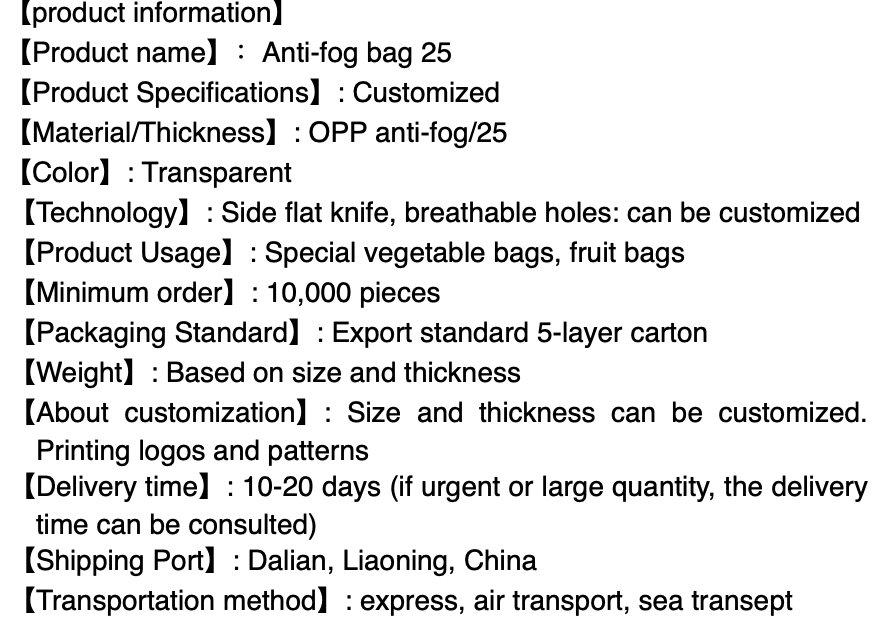 【product information】
【Product name】： Anti-fog bag 25
【Product Specifications】: Customized
【Material/Thickness】: OPP anti-fog/25
【Color】: Transparent
【Technology】: Side flat knife, breathable holes: can be customized
【Product Usage】: Special vegetable bags, fruit bags
【Minimum order】: 10,000 pieces
【Packaging Standard】: Export standard 5-layer carton
【Weight】: Based on size and thickness
【About customization】: Size and thickness can be customized. Printing logos and patterns
【Delivery time】: 10-20 days (if urgent or large quantity, the delivery time can be consulted)
【Shipping Port】: Dalian, Liaoning, China
【Transportation method】: express, air transport, sea transept